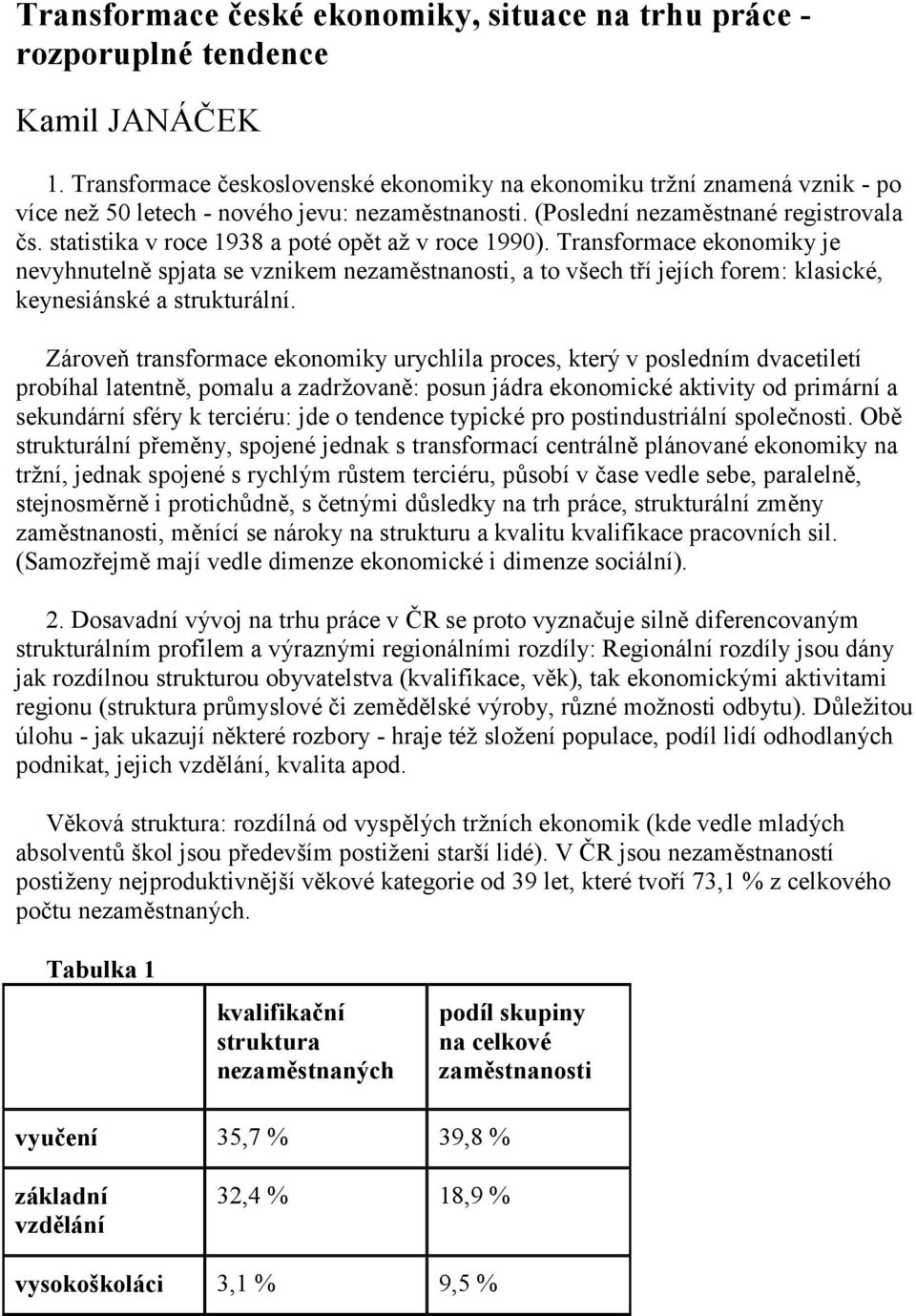 Transformace české ekonomiky, situace na trhu práce - rozporuplné tendence

Kamil JANÁČEK

1. Transformace československé ekonomiky na ekonomiku tržní znamená vznik - po více než 50 letech - nového jevu: nezaměstnanosti. (Poslední nezaměstnané registrovala čs. statistika v roce 1938 a poté opět až v roce 1990). Transformace ekonomiky je nevyhnutelně spjata se vznikem nezaměstnanosti, a to všech tří jejích forem: klasické, keynesiánské a strukturální.

Zároveň transformace ekonomiky urychlila proces, který v posledním dvacetiletí probíhal latentně, pomalu a zadržovaně: posun jádra ekonomické aktivity od primární a sekundární sféry k terciéru: jde o tendence typické pro postindustriální společnosti. Obě strukturální přeměny, spojené jednak s transformací centrálně plánované ekonomiky na tržní, jednak spojené s rychlým růstem terciéru, působí v čase vedle sebe, paralelně, stejnosměrně i protichůdně, s četnými důsledky na trh práce, strukturální změny zaměstnanosti, měnící se nároky na strukturu a kvalitu kvalifikace pracovních sil. (Samozřejmě mají vedle dimenze ekonomické i dimenze sociální).

2. Dosavadní vývoj na trhu práce v ČR se proto vyznačuje silně diferencovaným strukturálním profilem a výraznými regionálními rozdíly: Regionální rozdíly jsou dány jak rozdílnou strukturou obyvatelstva (kvalifikace, věk), tak ekonomickými aktivitami regionu (struktura průmyslové či zemědělské výroby, různé možnosti odbytu). Důležitou úlohu - jak ukazují některé rozbory - hraje též složení populace, podíl lidí odhodlaných podnikat, jejich vzdělání, kvalita apod.

Věková struktura: rozdílná od vyspělých tržních ekonomik (kde vedle mladých absolventů škol jsou především postiženi starší lidé). V ČR jsou nezaměstnaností postiženy nejproduktivnější věkové kategorie od 39 let, které tvoří 73,1 % z celkového počtu nezaměstnaných.

Tabulka 1

| | kvalifikační struktura nezaměstnaných | podíl skupiny na celkové zaměstnanosti |
|---|---|---|
| vyučení | 35,7 % | 39,8 % |
| základní vzdělání | 32,4 % | 18,9 % |
| vysokoškoláci | 3,1 % | 9,5 % |